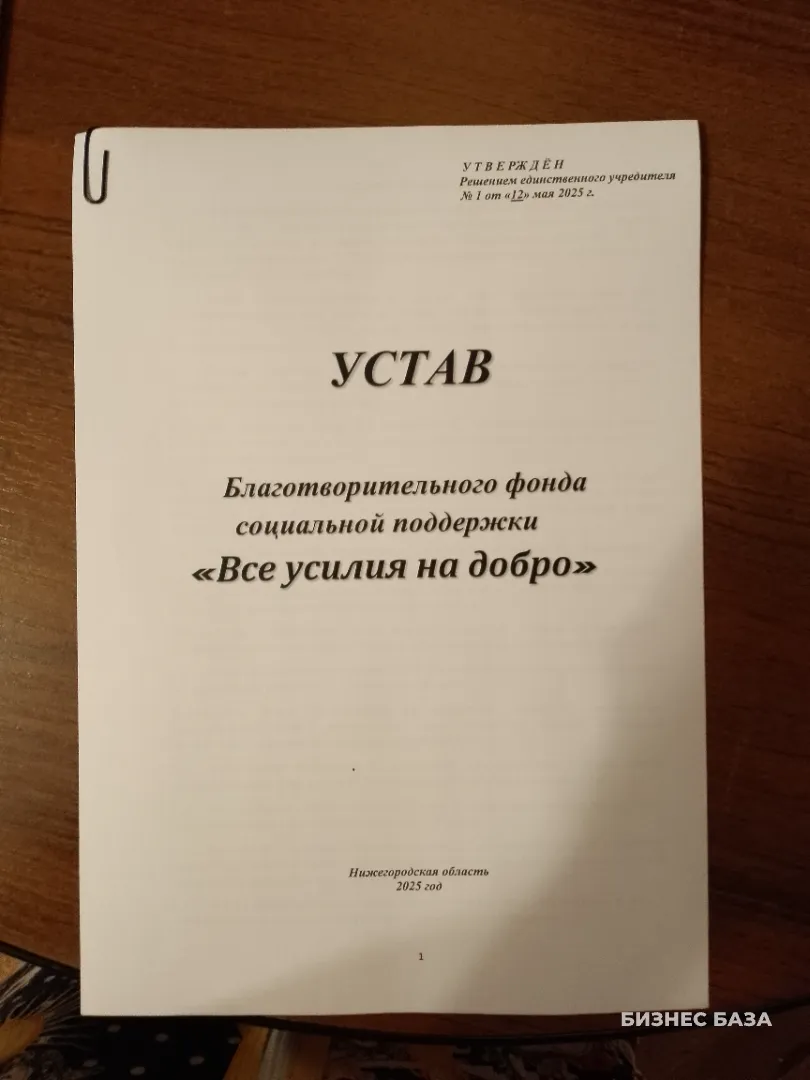 У Т В Е Р Ж Д Ё Н
Решением единственного учредителя
№ 1 от «12» мая 2025 г.

УСТАВ

Благотворительного фонда
социальной поддержки
«Все усилия на добро»

Нижегородская область
2025 год

1

БИЗНЕС БАЗА